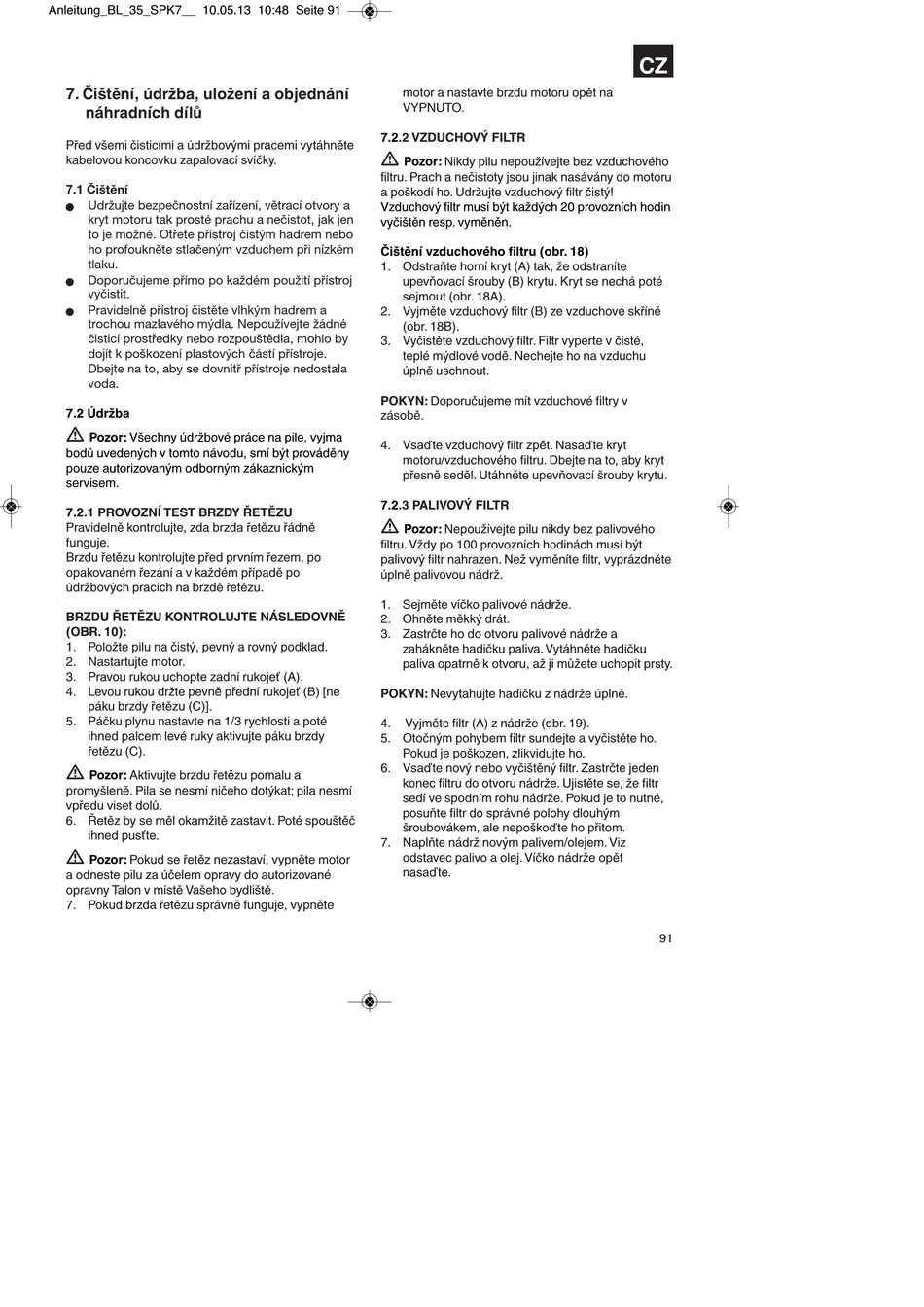 Anleitung_BL_35_SPK7__ 10.05.13 10:48 Seite 91

CZ

7. Čištění, údržba, uložení a objednání náhradních dílů

Před všemi čisticími a údržbovými pracemi vytáhněte kabelovou koncovku zapalovací svíčky.

7.1 Čištění
● Udržujte bezpečnostní zařízení, větrací otvory a kryt motoru tak prosté prachu a nečistot, jak jen to je možné. Otřete přístroj čistým hadrem nebo ho profoukněte stlačeným vzduchem při nízkém tlaku.
● Doporučujeme přímo po každém použití přístroj vyčistit.
● Pravidelně přístroj čistěte vlhkým hadrem a trochou mazlavého mýdla. Nepoužívejte žádné čisticí prostředky nebo rozpouštědla, mohlo by dojít k poškození plastových částí přístroje. Dbejte na to, aby se dovnitř přístroje nedostala voda.

7.2 Údržba

Pozor: Všechny údržbové práce na pile, vyjma bodů uvedených v tomto návodu, smí být prováděny pouze autorizovaným odborným zákaznickým servisem.

7.2.1 PROVOZNÍ TEST BRZDY ŘETĚZU
Pravidelně kontrolujte, zda brzda řetězu řádně funguje.
Brzdu řetězu kontrolujte před prvním řezem, po opakovaném řezání a v každém případě po údržbových pracích na brzdě řetězu.

BRZDU ŘETĚZU KONTROLUJTE NÁSLEDOVNĚ (OBR. 10):
1. Položte pilu na čistý, pevný a rovný podklad.
2. Nastartujte motor.
3. Pravou rukou uchopte zadní rukojeť (A).
4. Levou rukou držte pevně přední rukojeť (B) [ne páku brzdy řetězu (C)].
5. Páčku plynu nastavte na 1/3 rychlosti a poté ihned palcem levé ruky aktivujte páku brzdy řetězu (C).

Pozor: Aktivujte brzdu řetězu pomalu a promyšleně. Pila se nesmí ničeho dotýkat; pila nesmí vpředu viset dolů.
6. Řetěz by se měl okamžitě zastavit. Poté spouštěč ihned pusťte.

Pozor: Pokud se řetěz nezastaví, vypněte motor a odneste pilu za účelem opravy do autorizované opravny Talon v místě Vašeho bydliště.
7. Pokud brzda řetězu správně funguje, vypněte motor a nastavte brzdu motoru opět na VYPNUTO.

7.2.2 VZDUCHOVÝ FILTR

Pozor: Nikdy pilu nepoužívejte bez vzduchového filtru. Prach a nečistoty jsou jinak nasávány do motoru a poškodí ho. Udržujte vzduchový filtr čistý! Vzduchový filtr musí být každých 20 provozních hodin vyčištěn resp. vyměněn.

Čištění vzduchového filtru (obr. 18)
1. Odstraňte horní kryt (A) tak, že odstraníte upevňovací šrouby (B) krytu. Kryt se nechá poté sejmout (obr. 18A).
2. Vyjměte vzduchový filtr (B) ze vzduchové skříně (obr. 18B).
3. Vyčistěte vzduchový filtr. Filtr vyperte v čisté, teplé mýdlové vodě. Nechejte ho na vzduchu úplně uschnout.

POKYN: Doporučujeme mít vzduchové filtry v zásobě.

4. Vsaďte vzduchový filtr zpět. Nasaďte kryt motoru/vzduchového filtru. Dbejte na to, aby kryt přesně seděl. Utáhněte upevňovací šrouby krytu.

7.2.3 PALIVOVÝ FILTR

Pozor: Nepoužívejte pilu nikdy bez palivového filtru. Vždy po 100 provozních hodinách musí být palivový filtr nahrazen. Než vyměníte filtr, vyprázdněte úplně palivovou nádrž.

1. Sejměte víčko palivové nádrže.
2. Ohněte měkký drát.
3. Zastrčte ho do otvoru palivové nádrže a zahákněte hadičku paliva. Vytáhněte hadičku paliva opatrně k otvoru, až ji můžete uchopit prsty.

POKYN: Nevytahujte hadičku z nádrže úplně.

4. Vyjměte filtr (A) z nádrže (obr. 19).
5. Otočným pohybem filtr sundejte a vyčistěte ho. Pokud je poškozen, zlikvidujte ho.
6. Vsaďte nový nebo vyčištěný filtr. Zastrčte jeden konec filtru do otvoru nádrže. Ujistěte se, že filtr sedí ve spodním rohu nádrže. Pokud je to nutné, posuňte filtr do správné polohy dlouhým šroubovákem, ale nepoškoďte ho přitom.
7. Naplňte nádrž novým palivem/olejem. Viz odstavec palivo a olej. Víčko nádrže opět nasaďte.

91